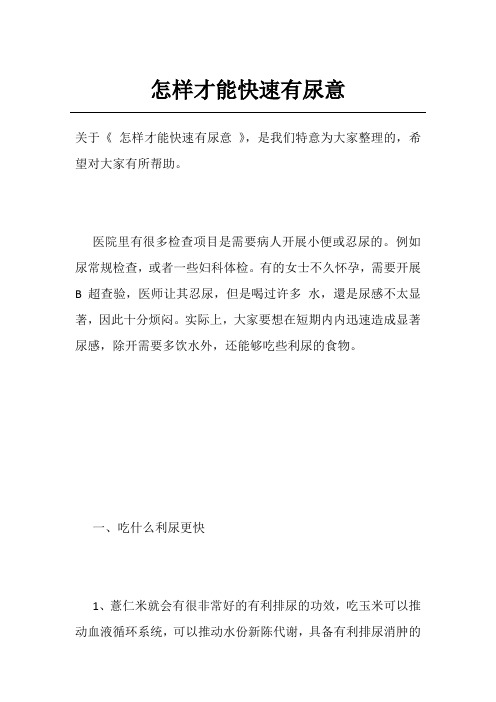 怎样才能快速有尿意

关于《 怎样才能快速有尿意 》，是我们特意为大家整理的，希望对大家有所帮助。

医院里有很多检查项目是需要病人开展小便或忍尿的。例如尿常规检查，或者一些妇科体检。有的女士不久怀孕，需要开展 B 超查验，医师让其忍尿，但是喝过许多 水，還是尿感不太显著，因此十分烦闷。实际上，大家要想在短期内内迅速造成显著尿感，除开需要多饮水外，还能够吃些利尿的食物。

一、吃什么利尿更快

1、薏仁米就会有很非常好的有利排尿的功效，吃玉米可以推动血液循环系统，可以推动水份新陈代谢，具备有利排尿消肿的